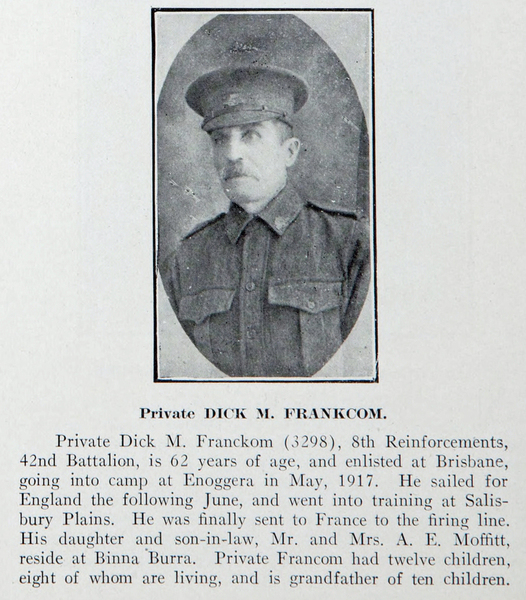 Private DICK M. FRANKCOM.

Private Dick M. Franckom (3298), 8th Reinforcements, 42nd Battalion, is 62 years of age, and enlisted at Brisbane, going into camp at Enoggera in May, 1917. He sailed for England the following June, and went into training at Salisbury Plains. He was finally sent to France to the firing line. His daughter and son-in-law, Mr. and Mrs. A. E. Moffitt, reside at Binna Burra. Private Francom had twelve children, eight of whom are living, and is grandfather of ten children.